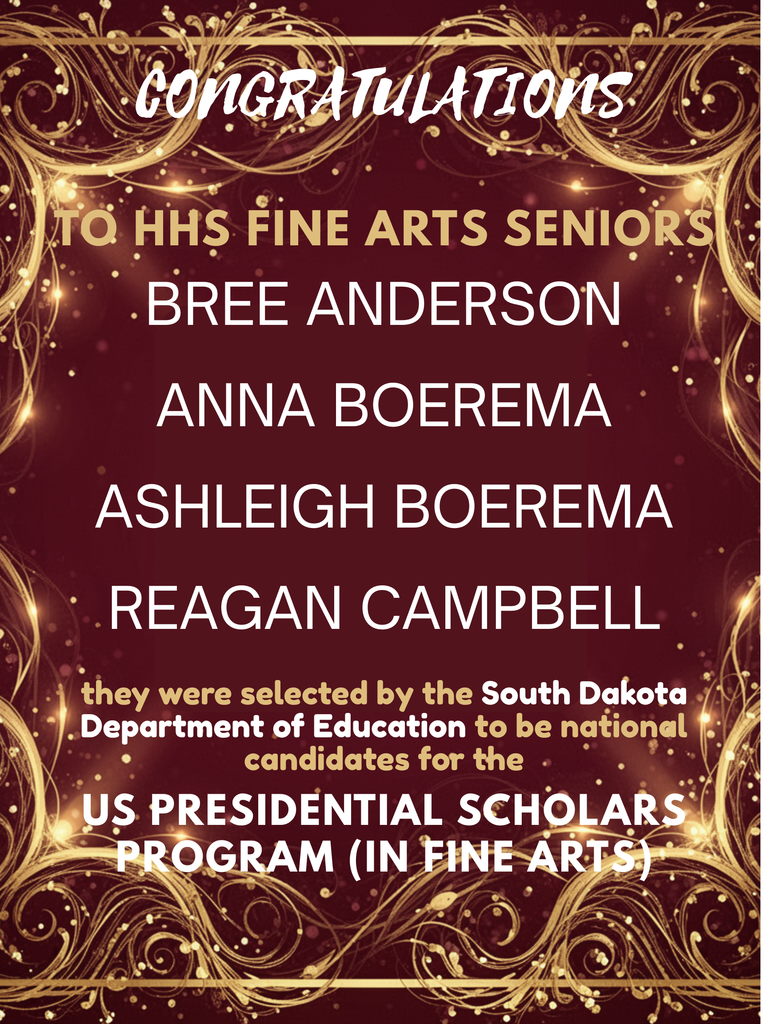 CONGRATULATIONS

TO HHS FINE ARTS SENIORS

BREE ANDERSON

ANNA BOEREMA

ASHLEIGH BOEREMA

REAGAN CAMPBELL

they were selected by the South Dakota Department of Education to be national candidates for the

US PRESIDENTIAL SCHOLARS PROGRAM (IN FINE ARTS)